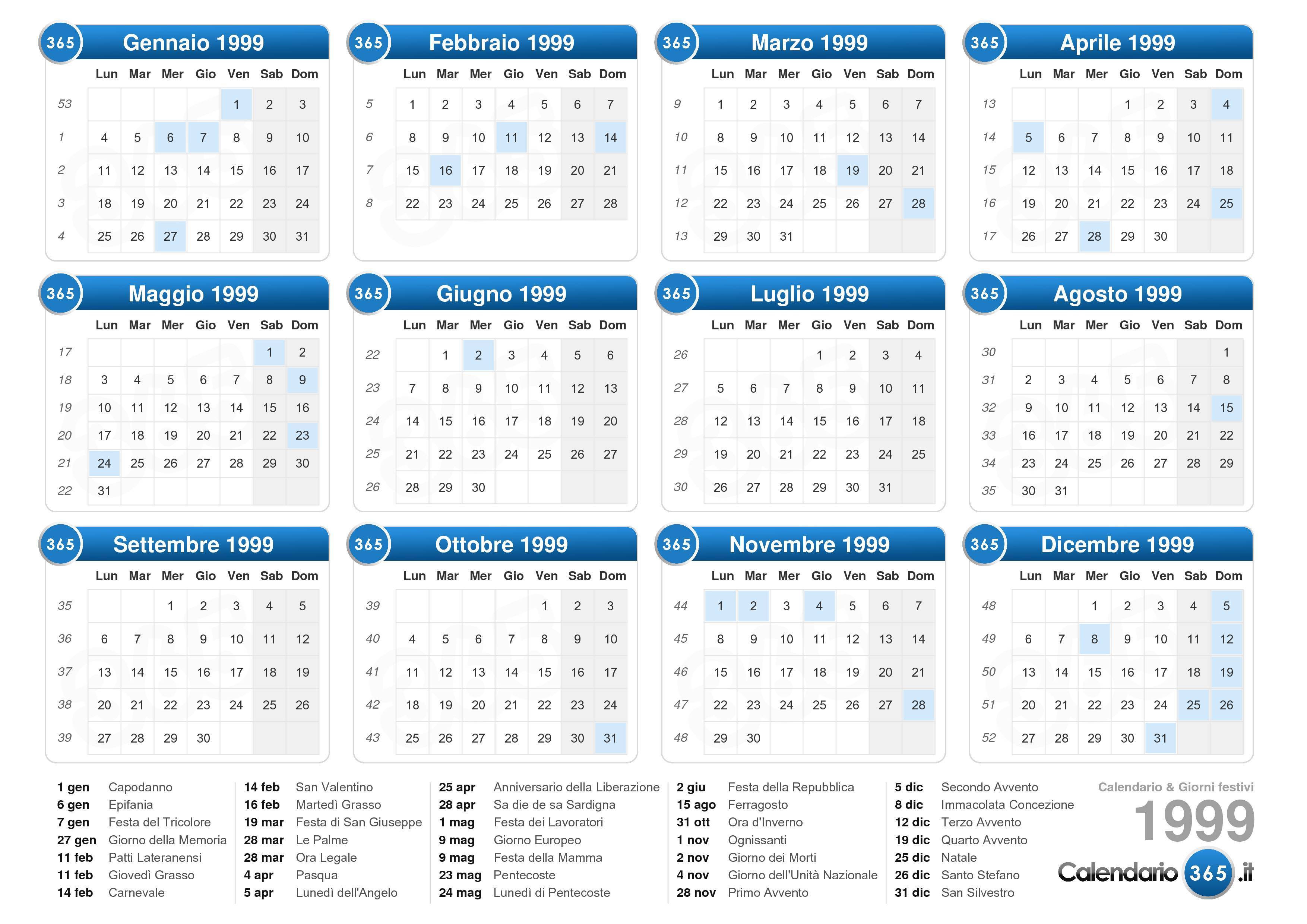 365 Gennaio 1999

| | Lun | Mar | Mer | Gio | Ven | Sab | Dom |
|---|---|---|---|---|---|---|---|
| 53 | | | | | 1 | 2 | 3 |
| 1 | 4 | 5 | 6 | 7 | 8 | 9 | 10 |
| 2 | 11 | 12 | 13 | 14 | 15 | 16 | 17 |
| 3 | 18 | 19 | 20 | 21 | 22 | 23 | 24 |
| 4 | 25 | 26 | 27 | 28 | 29 | 30 | 31 |

365 Febbraio 1999

| | Lun | Mar | Mer | Gio | Ven | Sab | Dom |
|---|---|---|---|---|---|---|---|
| 5 | 1 | 2 | 3 | 4 | 5 | 6 | 7 |
| 6 | 8 | 9 | 10 | 11 | 12 | 13 | 14 |
| 7 | 15 | 16 | 17 | 18 | 19 | 20 | 21 |
| 8 | 22 | 23 | 24 | 25 | 26 | 27 | 28 |

365 Marzo 1999

| | Lun | Mar | Mer | Gio | Ven | Sab | Dom |
|---|---|---|---|---|---|---|---|
| 9 | 1 | 2 | 3 | 4 | 5 | 6 | 7 |
| 10 | 8 | 9 | 10 | 11 | 12 | 13 | 14 |
| 11 | 15 | 16 | 17 | 18 | 19 | 20 | 21 |
| 12 | 22 | 23 | 24 | 25 | 26 | 27 | 28 |
| 13 | 29 | 30 | 31 | | | | |

365 Aprile 1999

| | Lun | Mar | Mer | Gio | Ven | Sab | Dom |
|---|---|---|---|---|---|---|---|
| 13 | | | | 1 | 2 | 3 | 4 |
| 14 | 5 | 6 | 7 | 8 | 9 | 10 | 11 |
| 15 | 12 | 13 | 14 | 15 | 16 | 17 | 18 |
| 16 | 19 | 20 | 21 | 22 | 23 | 24 | 25 |
| 17 | 26 | 27 | 28 | 29 | 30 | | |

365 Maggio 1999

| | Lun | Mar | Mer | Gio | Ven | Sab | Dom |
|---|---|---|---|---|---|---|---|
| 17 | | | | | | 1 | 2 |
| 18 | 3 | 4 | 5 | 6 | 7 | 8 | 9 |
| 19 | 10 | 11 | 12 | 13 | 14 | 15 | 16 |
| 20 | 17 | 18 | 19 | 20 | 21 | 22 | 23 |
| 21 | 24 | 25 | 26 | 27 | 28 | 29 | 30 |
| 22 | 31 | | | | | | |

365 Giugno 1999

| | Lun | Mar | Mer | Gio | Ven | Sab | Dom |
|---|---|---|---|---|---|---|---|
| 22 | | 1 | 2 | 3 | 4 | 5 | 6 |
| 23 | 7 | 8 | 9 | 10 | 11 | 12 | 13 |
| 24 | 14 | 15 | 16 | 17 | 18 | 19 | 20 |
| 25 | 21 | 22 | 23 | 24 | 25 | 26 | 27 |
| 26 | 28 | 29 | 30 | | | | |

365 Luglio 1999

| | Lun | Mar | Mer | Gio | Ven | Sab | Dom |
|---|---|---|---|---|---|---|---|
| 26 | | | | 1 | 2 | 3 | 4 |
| 27 | 5 | 6 | 7 | 8 | 9 | 10 | 11 |
| 28 | 12 | 13 | 14 | 15 | 16 | 17 | 18 |
| 29 | 19 | 20 | 21 | 22 | 23 | 24 | 25 |
| 30 | 26 | 27 | 28 | 29 | 30 | 31 | |

365 Agosto 1999

| | Lun | Mar | Mer | Gio | Ven | Sab | Dom |
|---|---|---|---|---|---|---|---|
| 30 | | | | | | | 1 |
| 31 | 2 | 3 | 4 | 5 | 6 | 7 | 8 |
| 32 | 9 | 10 | 11 | 12 | 13 | 14 | 15 |
| 33 | 16 | 17 | 18 | 19 | 20 | 21 | 22 |
| 34 | 23 | 24 | 25 | 26 | 27 | 28 | 29 |
| 35 | 30 | 31 | | | | | |

365 Settembre 1999

| | Lun | Mar | Mer | Gio | Ven | Sab | Dom |
|---|---|---|---|---|---|---|---|
| 35 | | | 1 | 2 | 3 | 4 | 5 |
| 36 | 6 | 7 | 8 | 9 | 10 | 11 | 12 |
| 37 | 13 | 14 | 15 | 16 | 17 | 18 | 19 |
| 38 | 20 | 21 | 22 | 23 | 24 | 25 | 26 |
| 39 | 27 | 28 | 29 | 30 | | | |

365 Ottobre 1999

| | Lun | Mar | Mer | Gio | Ven | Sab | Dom |
|---|---|---|---|---|---|---|---|
| 39 | | | | | 1 | 2 | 3 |
| 40 | 4 | 5 | 6 | 7 | 8 | 9 | 10 |
| 41 | 11 | 12 | 13 | 14 | 15 | 16 | 17 |
| 42 | 18 | 19 | 20 | 21 | 22 | 23 | 24 |
| 43 | 25 | 26 | 27 | 28 | 29 | 30 | 31 |

365 Novembre 1999

| | Lun | Mar | Mer | Gio | Ven | Sab | Dom |
|---|---|---|---|---|---|---|---|
| 44 | 1 | 2 | 3 | 4 | 5 | 6 | 7 |
| 45 | 8 | 9 | 10 | 11 | 12 | 13 | 14 |
| 46 | 15 | 16 | 17 | 18 | 19 | 20 | 21 |
| 47 | 22 | 23 | 24 | 25 | 26 | 27 | 28 |
| 48 | 29 | 30 | | | | | |

365 Dicembre 1999

| | Lun | Mar | Mer | Gio | Ven | Sab | Dom |
|---|---|---|---|---|---|---|---|
| 48 | | | 1 | 2 | 3 | 4 | 5 |
| 49 | 6 | 7 | 8 | 9 | 10 | 11 | 12 |
| 50 | 13 | 14 | 15 | 16 | 17 | 18 | 19 |
| 51 | 20 | 21 | 22 | 23 | 24 | 25 | 26 |
| 52 | 27 | 28 | 29 | 30 | 31 | | |

1 gen Capodanno
6 gen Epifania
7 gen Festa del Tricolore
27 gen Giorno della Memoria
11 feb Patti Lateranensi
11 feb Giovedì Grasso
14 feb Carnevale

14 feb San Valentino
16 feb Martedì Grasso
19 mar Festa di San Giuseppe
28 mar Le Palme
28 mar Ora Legale
4 apr Pasqua
5 apr Lunedì dell'Angelo

25 apr Anniversario della Liberazione
28 apr Sa die de sa Sardigna
1 mag Festa dei Lavoratori
9 mag Giorno Europeo
9 mag Festa della Mamma
23 mag Pentecoste
24 mag Lunedì di Pentecoste

2 giu Festa della Repubblica
15 ago Ferragosto
31 ott Ora d'Inverno
1 nov Ognissanti
2 nov Giorno dei Morti
4 nov Giorno dell'Unità Nazionale
28 nov Primo Avvento

5 dic Secondo Avvento
8 dic Immacolata Concezione
12 dic Terzo Avvento
19 dic Quarto Avvento
25 dic Natale
26 dic Santo Stefano
31 dic San Silvestro

Calendario & Giorni festivi
1999
Calendario 365 .it